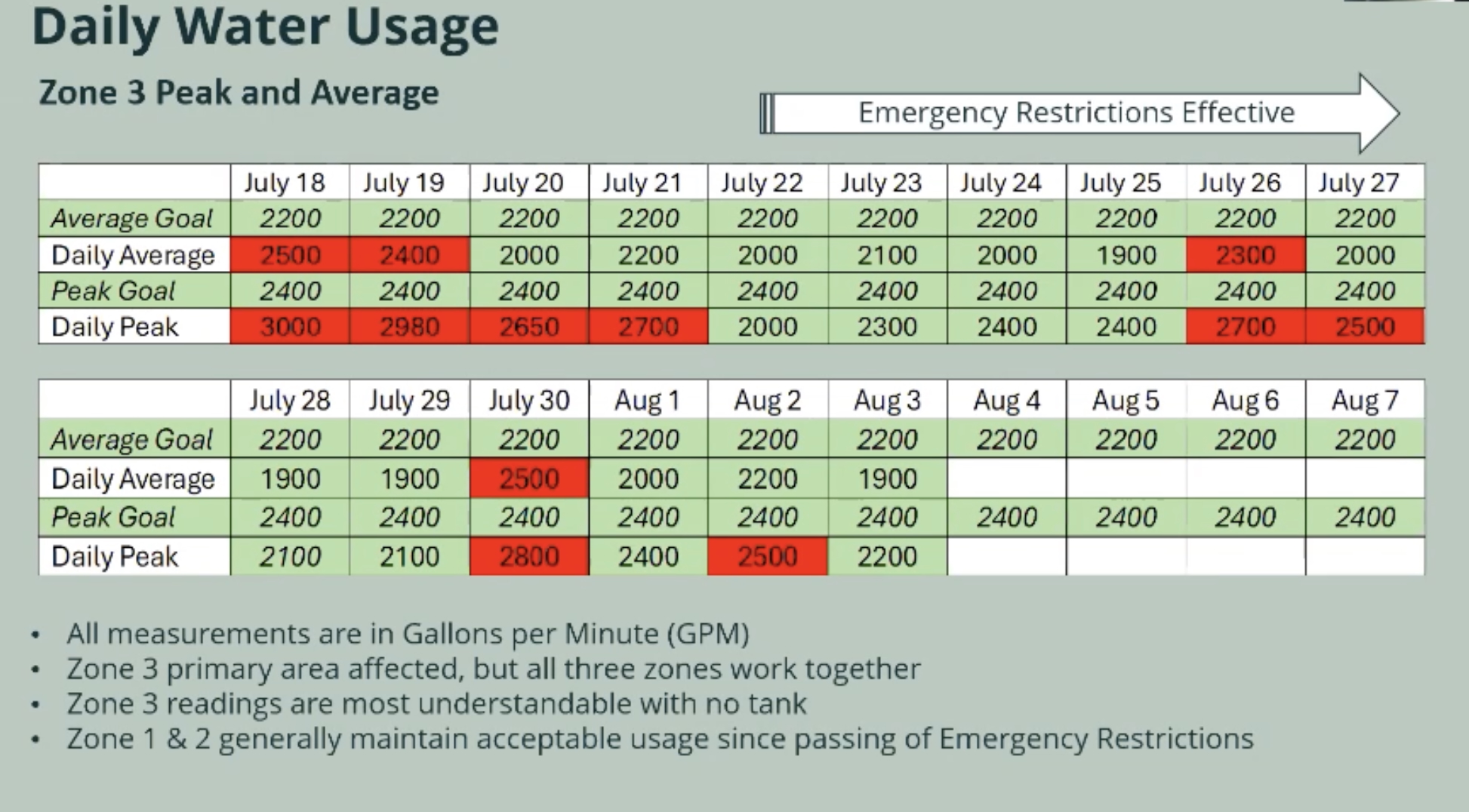 Daily Water Usage

Zone 3 Peak and Average

Emergency Restrictions Effective

|  | July 18 | July 19 | July 20 | July 21 | July 22 | July 23 | July 24 | July 25 | July 26 | July 27 |
|---|---|---|---|---|---|---|---|---|---|---|
| Average Goal | 2200 | 2200 | 2200 | 2200 | 2200 | 2200 | 2200 | 2200 | 2200 | 2200 |
| Daily Average | 2500 | 2400 | 2000 | 2200 | 2000 | 2100 | 2000 | 1900 | 2300 | 2000 |
| Peak Goal | 2400 | 2400 | 2400 | 2400 | 2400 | 2400 | 2400 | 2400 | 2400 | 2400 |
| Daily Peak | 3000 | 2980 | 2650 | 2700 | 2000 | 2300 | 2400 | 2400 | 2700 | 2500 |

|  | July 28 | July 29 | July 30 | Aug 1 | Aug 2 | Aug 3 | Aug 4 | Aug 5 | Aug 6 | Aug 7 |
|---|---|---|---|---|---|---|---|---|---|---|
| Average Goal | 2200 | 2200 | 2200 | 2200 | 2200 | 2200 | 2200 | 2200 | 2200 | 2200 |
| Daily Average | 1900 | 1900 | 2500 | 2000 | 2200 | 1900 |  |  |  |  |
| Peak Goal | 2400 | 2400 | 2400 | 2400 | 2400 | 2400 | 2400 | 2400 | 2400 | 2400 |
| Daily Peak | 2100 | 2100 | 2800 | 2400 | 2500 | 2200 |  |  |  |  |

• All measurements are in Gallons per Minute (GPM)
• Zone 3 primary area affected, but all three zones work together
• Zone 3 readings are most understandable with no tank
• Zone 1 & 2 generally maintain acceptable usage since passing of Emergency Restrictions